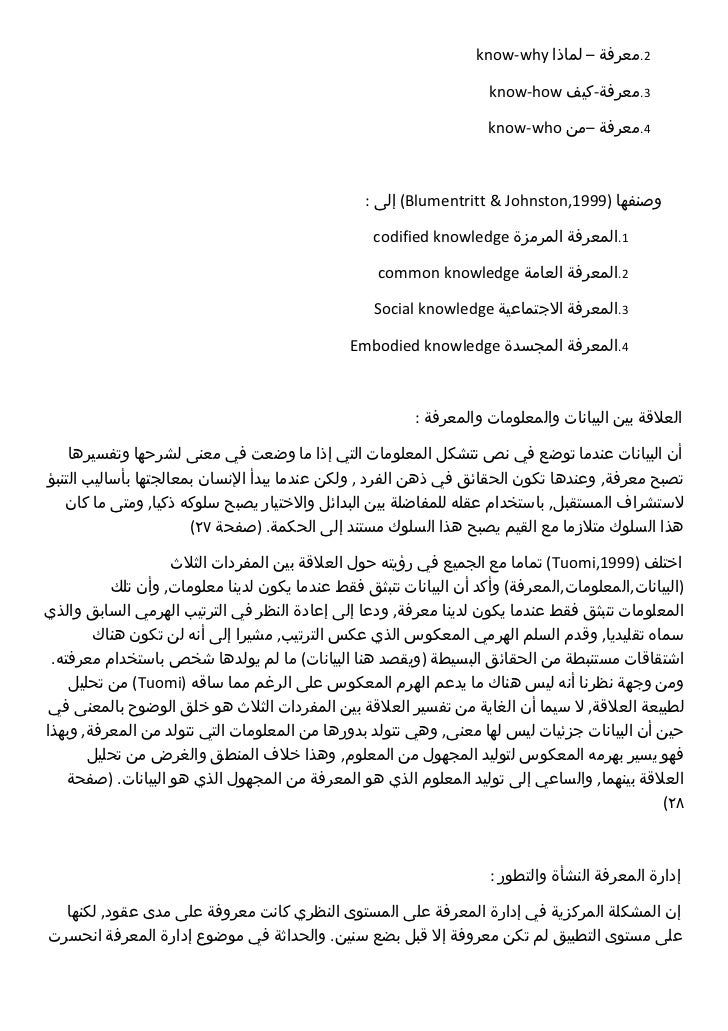 2.معرفة – لماذا know-why

3.معرفة-كيف know-how

4.معرفة –من know-who

وصنفها (Blumentritt & Johnston,1999) إلى :

1.المعرفة المرمزة codified knowledge

2.المعرفة العامة common knowledge

3.المعرفة الاجتماعية Social knowledge

4.المعرفة المجسدة Embodied knowledge

العلاقة بين البيانات والمعلومات والمعرفة :

أن البيانات عندما توضع في نص تتشكل المعلومات التي إذا ما وضعت في معنى لشرحها وتفسيرها تصبح معرفة, وعندها تكون الحقائق في ذهن الفرد , ولكن عندما يبدأ الإنسان بمعالجتها بأساليب التنبؤ لاستشراف المستقبل, باستخدام عقله للمفاضلة بين البدائل والاختيار يصبح سلوكه ذكيا, ومتى ما كان هذا السلوك متلازما مع القيم يصبح هذا السلوك مستند إلى الحكمة. (صفحة ٢٧)

اختلف (Tuomi,1999) تماما مع الجميع في رؤيته حول العلاقة بين المفردات الثلاث (البيانات,المعلومات,المعرفة) وأكد أن البيانات تنبثق فقط عندما يكون لدينا معلومات, وأن تلك المعلومات تنبثق فقط عندما يكون لدينا معرفة, ودعا إلى إعادة النظر في الترتيب الهرمي السابق والذي سماه تقليديا, وقدم السلم الهرمي المعكوس الذي عكس الترتيب, مشيرا إلى أنه لن تكون هناك اشتقاقات مستنبطة من الحقائق البسيطة (ويقصد هنا البيانات) ما لم يولدها شخص باستخدام معرفته. ومن وجهة نظرنا أنه ليس هناك ما يدعم الهرم المعكوس على الرغم مما ساقه (Tuomi) من تحليل لطبيعة العلاقة, لا سيما أن الغاية من تفسير العلاقة بين المفردات الثلاث هو خلق الوضوح بالمعنى في حين أن البيانات جزئيات ليس لها معنى, وهي تتولد بدورها من المعلومات التي تتولد من المعرفة, وبهذا فهو يسير بهرمه المعكوس لتوليد المجهول من المعلوم, وهذا خلاف المنطق والغرض من تحليل العلاقة بينهما, والساعي إلى توليد المعلوم الذي هو المعرفة من المجهول الذي هو البيانات. (صفحة ٢٨)

إدارة المعرفة النشأة والتطور :

إن المشكلة المركزية في إدارة المعرفة على المستوى النظري كانت معروفة على مدى عقود, لكنها على مستوى التطبيق لم تكن معروفة إلا قبل بضع سنين. والحداثة في موضوع إدارة المعرفة انحسرت